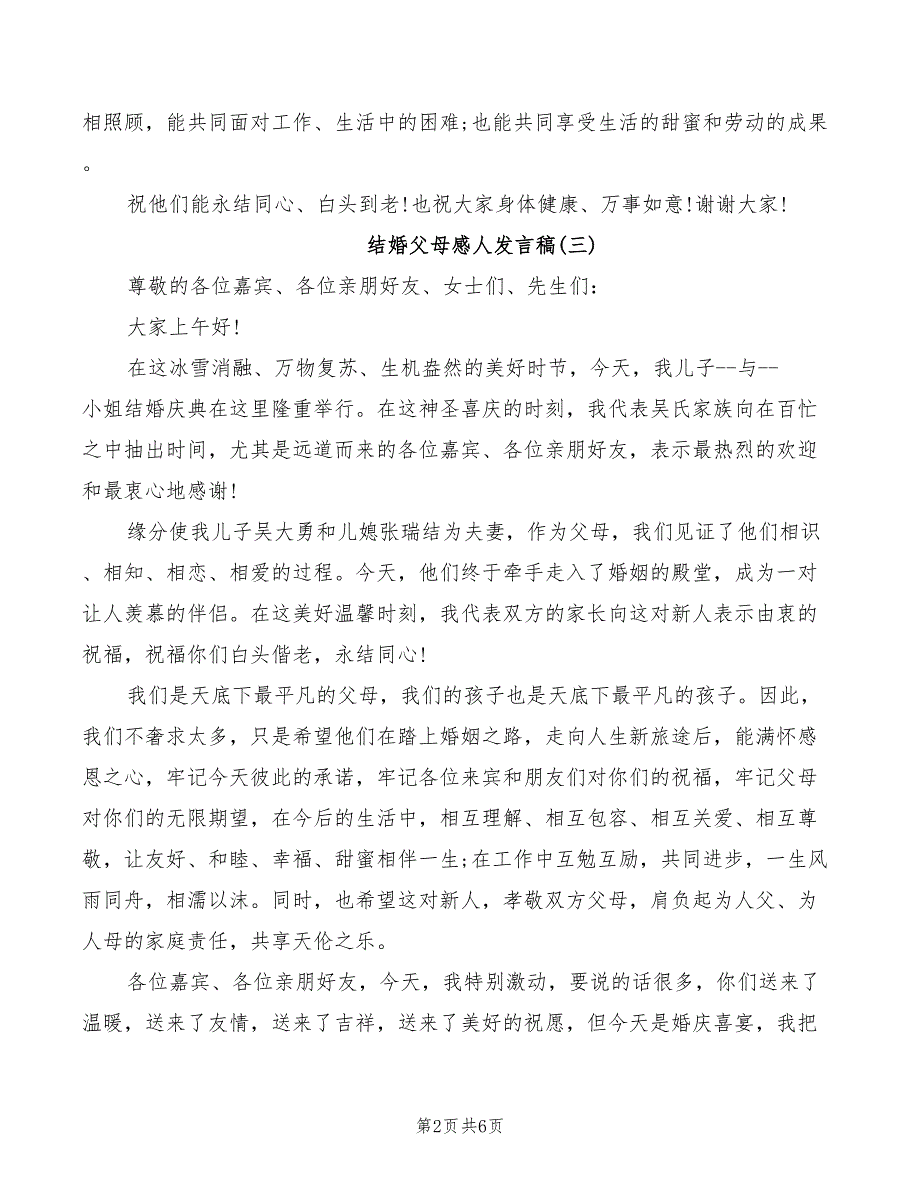 相照顾，能共同面对工作、生活中的困难；也能共同享受生活的甜蜜和劳动的成果。

祝他们能永结同心、白头到老！也祝大家身体健康、万事如意！谢谢大家！

结婚父母感人发言稿(三)

尊敬的各位嘉宾、各位亲朋好友、女士们、先生们：

大家上午好！

在这冰雪消融、万物复苏、生机盎然的美好时节，今天，我儿子--与--小姐结婚庆典在这里隆重举行。在这神圣喜庆的时刻，我代表吴氏家族向在百忙之中抽出时间，尤其是远道而来的各位嘉宾、各位亲朋好友，表示最热烈的欢迎和最衷心地感谢！

缘分使我儿子吴大勇和儿媳张瑞结为夫妻，作为父母，我们见证了他们相识、相知、相恋、相爱的过程。今天，他们终于牵手走入了婚姻的殿堂，成为一对让人羡慕的伴侣。在这美好温馨时刻，我代表双方的家长向这对新人表示由衷的祝福，祝福你们白头偕老，永结同心！

我们是天底下最平凡的父母，我们的孩子也是天底下最平凡的孩子。因此，我们不奢求太多，只是希望他们在踏上婚姻之路，走向人生新旅途后，能满怀感恩之心，牢记今天彼此的承诺，牢记各位来宾和朋友们对你们的祝福，牢记父母对你们的无限期望，在今后的生活中，相互理解、相互包容、相互关爱、相互尊敬，让友好、和睦、幸福、甜蜜相伴一生；在工作中互勉互励，共同进步，一生风雨同舟，相濡以沫。同时，也希望这对新人，孝敬双方父母，肩负起为人父、为人母的家庭责任，共享天伦之乐。

各位嘉宾、各位亲朋好友，今天，我特别激动，要说的话很多，你们送来了温暖，送来了友情，送来了吉祥，送来了美好的祝愿，但今天是婚庆喜宴，我把

第2页 共6页